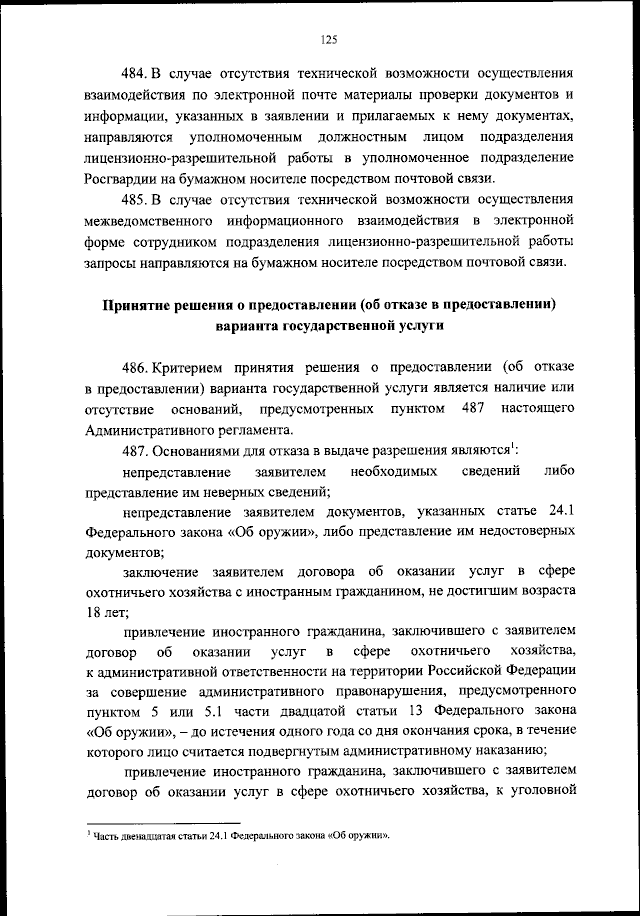 125

484. В случае отсутствия технической возможности осуществления взаимодействия по электронной почте материалы проверки документов и информации, указанных в заявлении и прилагаемых к нему документах, направляются уполномоченным должностным лицом подразделения лицензионно-разрешительной работы в уполномоченное подразделение Росгвардии на бумажном носителе посредством почтовой связи.

485. В случае отсутствия технической возможности осуществления межведомственного информационного взаимодействия в электронной форме сотрудником подразделения лицензионно-разрешительной работы запросы направляются на бумажном носителе посредством почтовой связи.

Принятие решения о предоставлении (об отказе в предоставлении) варианта государственной услуги

486. Критерием принятия решения о предоставлении (об отказе в предоставлении) варианта государственной услуги является наличие или отсутствие оснований, предусмотренных пунктом 487 настоящего Административного регламента.

487. Основаниями для отказа в выдаче разрешения являются$^1$:

непредставление заявителем необходимых сведений либо представление им неверных сведений;

непредставление заявителем документов, указанных статье 24.1 Федерального закона «Об оружии», либо представление им недостоверных документов;

заключение заявителем договора об оказании услуг в сфере охотничьего хозяйства с иностранным гражданином, не достигшим возраста 18 лет;

привлечение иностранного гражданина, заключившего с заявителем договор об оказании услуг в сфере охотничьего хозяйства, к административной ответственности на территории Российской Федерации за совершение административного правонарушения, предусмотренного пунктом 5 или 5.1 части двадцатой статьи 13 Федерального закона «Об оружии», – до истечения одного года со дня окончания срока, в течение которого лицо считается подвергнутым административному наказанию;

привлечение иностранного гражданина, заключившего с заявителем договор об оказании услуг в сфере охотничьего хозяйства, к уголовной

$^1$ Часть двенадцатая статьи 24.1 Федерального закона «Об оружии».